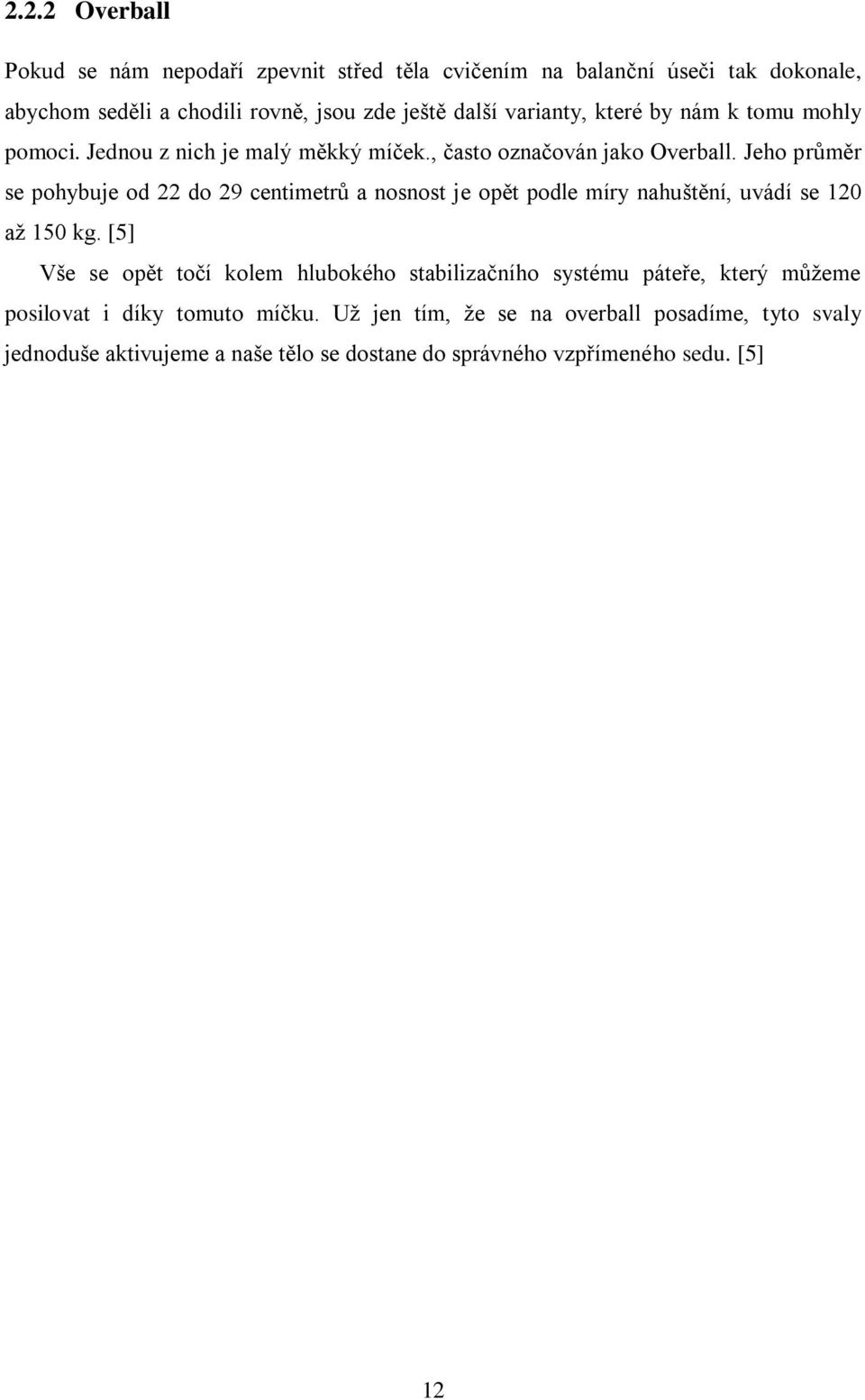 2.2.2 Overball

Pokud se nám nepodaří zpevnit střed těla cvičením na balanční úseči tak dokonale, abychom seděli a chodili rovně, jsou zde ještě další varianty, které by nám k tomu mohly pomoci. Jednou z nich je malý měkký míček., často označován jako Overball. Jeho průměr se pohybuje od 22 do 29 centimetrů a nosnost je opět podle míry nahuštění, uvádí se 120 až 150 kg. [5]

Vše se opět točí kolem hlubokého stabilizačního systému páteře, který můžeme posilovat i díky tomuto míčku. Už jen tím, že se na overball posadíme, tyto svaly jednoduše aktivujeme a naše tělo se dostane do správného vzpřímeného sedu. [5]

12